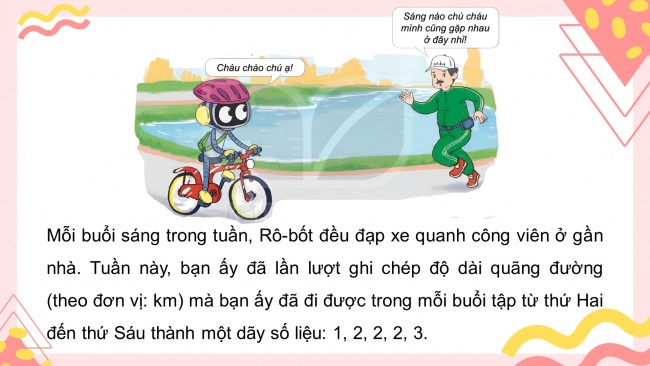 Cháu chào chú ạ!

Sáng nào chú cháu mình cũng gặp nhau ở đây nhỉ!

Mỗi buổi sáng trong tuần, Rô-bốt đều đạp xe quanh công viên ở gần nhà. Tuần này, bạn ấy đã lần lượt ghi chép độ dài quãng đường (theo đơn vị: km) mà bạn ấy đã đi được trong mỗi buổi tập từ thứ Hai đến thứ Sáu thành một dãy số liệu: 1, 2, 2, 2, 3.